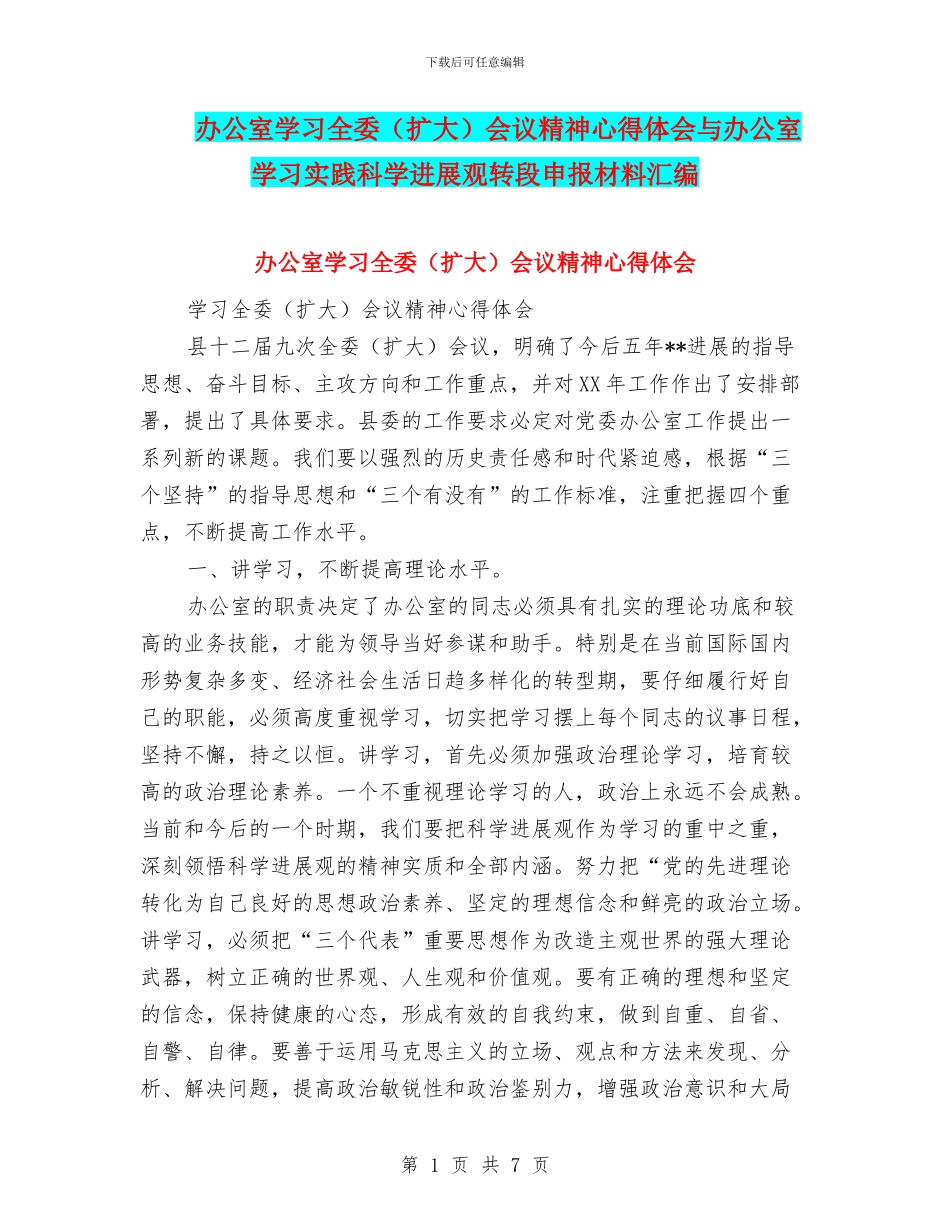 下载后可任意编辑

办公室学习全委（扩大）会议精神心得体会与办公室学习实践科学进展观转段申报材料汇编

办公室学习全委（扩大）会议精神心得体会

学习全委（扩大）会议精神心得体会

县十二届九次全委（扩大）会议，明确了今后五年**进展的指导思想、奋斗目标、主攻方向和工作重点，并对XX年工作作出了安排部署，提出了具体要求。县委的工作要求必定对党委办公室工作提出一系列新的课题。我们要以强烈的历史责任感和时代紧迫感，根据“三个坚持”的指导思想和“三个有没有”的工作标准，注重把握四个重点，不断提高工作水平。

一、讲学习，不断提高理论水平。

办公室的职责决定了办公室的同志必须具有扎实的理论功底和较高的业务技能，才能为领导当好参谋和助手。特别是在当前国际国内形势复杂多变、经济社会生活日趋多样化的转型期，要仔细履行好自己的职能，必须高度重视学习，切实把学习摆上每个同志的议事日程，坚持不懈，持之以恒。讲学习，首先必须加强政治理论学习，培育较高的政治理论素养。一个不重视理论学习的人，政治上永远不会成熟。当前和今后的一个时期，我们要把科学进展观作为学习的重中之重，深刻领悟科学进展观的精神实质和全部内涵。努力把“党的先进理论转化为自己良好的思想政治素养、坚定的理想信念和鲜亮的政治立场。讲学习，必须把“三个代表”重要思想作为改造主观世界的强大理论武器，树立正确的世界观、人生观和价值观。要有正确的理想和坚定的信念，保持健康的心态，形成有效的自我约束，做到自重、自省、自警、自律。要善于运用马克思主义的立场、观点和方法来发现、分析、解决问题，提高政治敏锐性和政治鉴别力，增强政治意识和大局

第 1 页 共 7 页